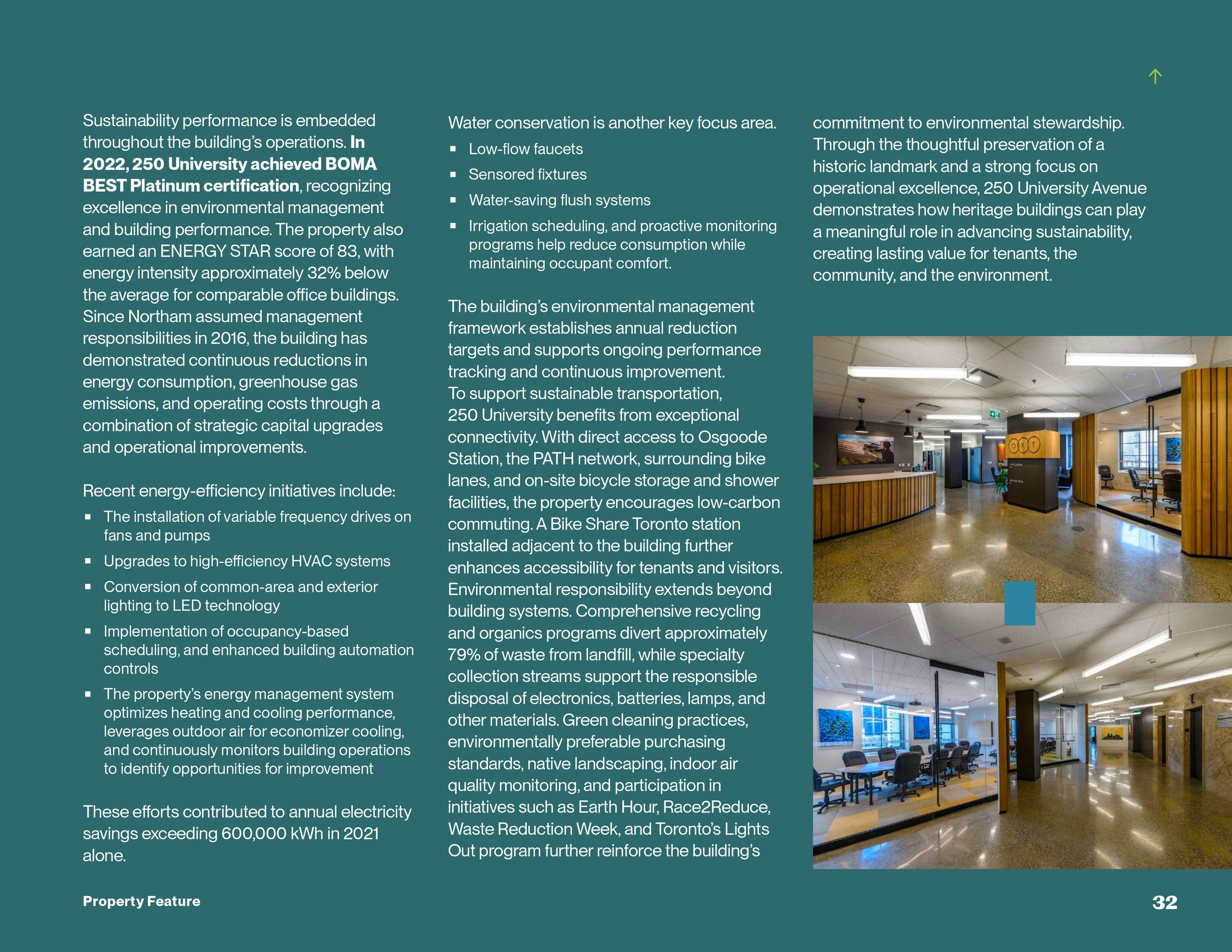 ↑

Sustainability performance is embedded throughout the building's operations. In 2022, 250 University achieved BOMA BEST Platinum certification, recognizing excellence in environmental management and building performance. The property also earned an ENERGY STAR score of 83, with energy intensity approximately 32% below the average for comparable office buildings. Since Northam assumed management responsibilities in 2016, the building has demonstrated continuous reductions in energy consumption, greenhouse gas emissions, and operating costs through a combination of strategic capital upgrades and operational improvements.

Recent energy-efficiency initiatives include:

• The installation of variable frequency drives on fans and pumps
• Upgrades to high-efficiency HVAC systems
• Conversion of common-area and exterior lighting to LED technology
• Implementation of occupancy-based scheduling, and enhanced building automation controls
• The property's energy management system optimizes heating and cooling performance, leverages outdoor air for economizer cooling, and continuously monitors building operations to identify opportunities for improvement

These efforts contributed to annual electricity savings exceeding 600,000 kWh in 2021 alone.

Water conservation is another key focus area.

• Low-flow faucets
• Sensored fixtures
• Water-saving flush systems
• Irrigation scheduling, and proactive monitoring programs help reduce consumption while maintaining occupant comfort.

The building's environmental management framework establishes annual reduction targets and supports ongoing performance tracking and continuous improvement. To support sustainable transportation, 250 University benefits from exceptional connectivity. With direct access to Osgoode Station, the PATH network, surrounding bike lanes, and on-site bicycle storage and shower facilities, the property encourages low-carbon commuting. A Bike Share Toronto station installed adjacent to the building further enhances accessibility for tenants and visitors. Environmental responsibility extends beyond building systems. Comprehensive recycling and organics programs divert approximately 79% of waste from landfill, while specialty collection streams support the responsible disposal of electronics, batteries, lamps, and other materials. Green cleaning practices, environmentally preferable purchasing standards, native landscaping, indoor air quality monitoring, and participation in initiatives such as Earth Hour, Race2Reduce, Waste Reduction Week, and Toronto's Lights Out program further reinforce the building's commitment to environmental stewardship. Through the thoughtful preservation of a historic landmark and a strong focus on operational excellence, 250 University Avenue demonstrates how heritage buildings can play a meaningful role in advancing sustainability, creating lasting value for tenants, the community, and the environment.

Property Feature

32